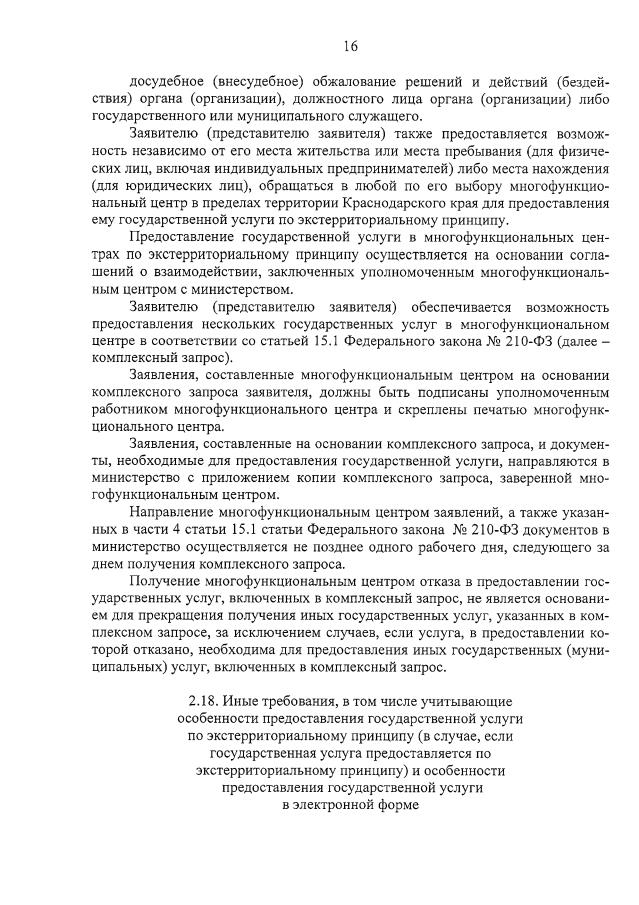 16

досудебное (внесудебное) обжалование решений и действий (бездействия) органа (организации), должностного лица органа (организации) либо государственного или муниципального служащего.

Заявителю (представителю заявителя) также предоставляется возможность независимо от его места жительства или места пребывания (для физических лиц, включая индивидуальных предпринимателей) либо места нахождения (для юридических лиц), обращаться в любой по его выбору многофункциональный центр в пределах территории Краснодарского края для предоставления ему государственной услуги по экстерриториальному принципу.

Предоставление государственной услуги в многофункциональных центрах по экстерриториальному принципу осуществляется на основании соглашений о взаимодействии, заключенных уполномоченным многофункциональным центром с министерством.

Заявителю (представителю заявителя) обеспечивается возможность предоставления нескольких государственных услуг в многофункциональном центре в соответствии со статьей 15.1 Федерального закона № 210-ФЗ (далее – комплексный запрос).

Заявления, составленные многофункциональным центром на основании комплексного запроса заявителя, должны быть подписаны уполномоченным работником многофункционального центра и скреплены печатью многофункционального центра.

Заявления, составленные на основании комплексного запроса, и документы, необходимые для предоставления государственной услуги, направляются в министерство с приложением копии комплексного запроса, заверенной многофункциональным центром.

Направление многофункциональным центром заявлений, а также указанных в части 4 статьи 15.1 статьи Федерального закона № 210-ФЗ документов в министерство осуществляется не позднее одного рабочего дня, следующего за днем получения комплексного запроса.

Получение многофункциональным центром отказа в предоставлении государственных услуг, включенных в комплексный запрос, не является основанием для прекращения получения иных государственных услуг, указанных в комплексном запросе, за исключением случаев, если услуга, в предоставлении которой отказано, необходима для предоставления иных государственных (муниципальных) услуг, включенных в комплексный запрос.

2.18. Иные требования, в том числе учитывающие особенности предоставления государственной услуги по экстерриториальному принципу (в случае, если государственная услуга предоставляется по экстерриториальному принципу) и особенности предоставления государственной услуги в электронной форме